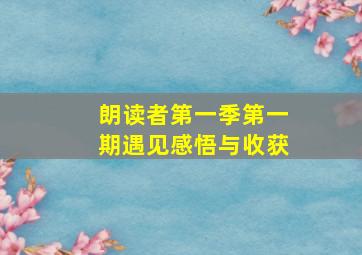 朗读者第一季第一期遇见感悟与收获